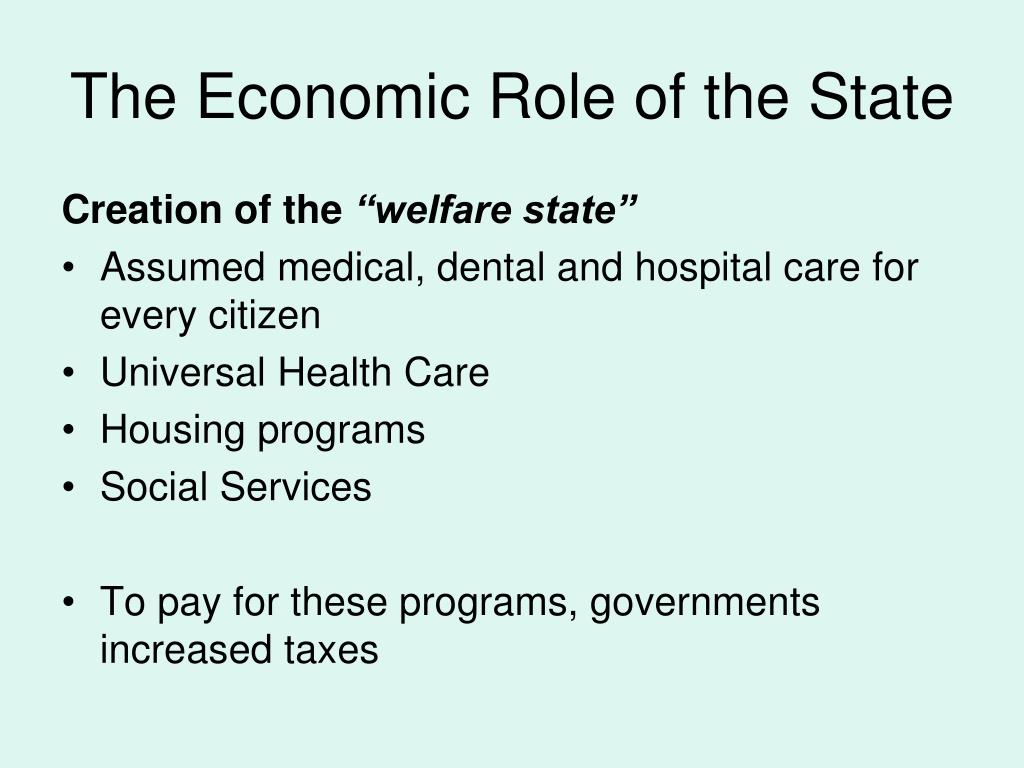 The Economic Role of the State

Creation of the “welfare state”
• Assumed medical, dental and hospital care for every citizen
• Universal Health Care
• Housing programs
• Social Services

• To pay for these programs, governments increased taxes